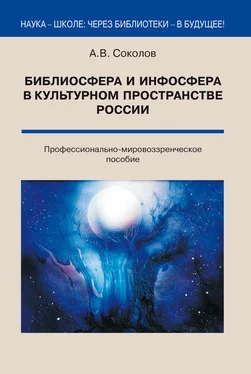 НАУКА – ШКОЛЕ: ЧЕРЕЗ БИБЛИОТЕКИ – В БУДУЩЕЕ!

А.В. Соколов

БИБЛИОСФЕРА И ИНФОСФЕРА В КУЛЬТУРНОМ ПРОСТРАНСТВЕ РОССИИ

Профессионально-мировоззренческое пособие